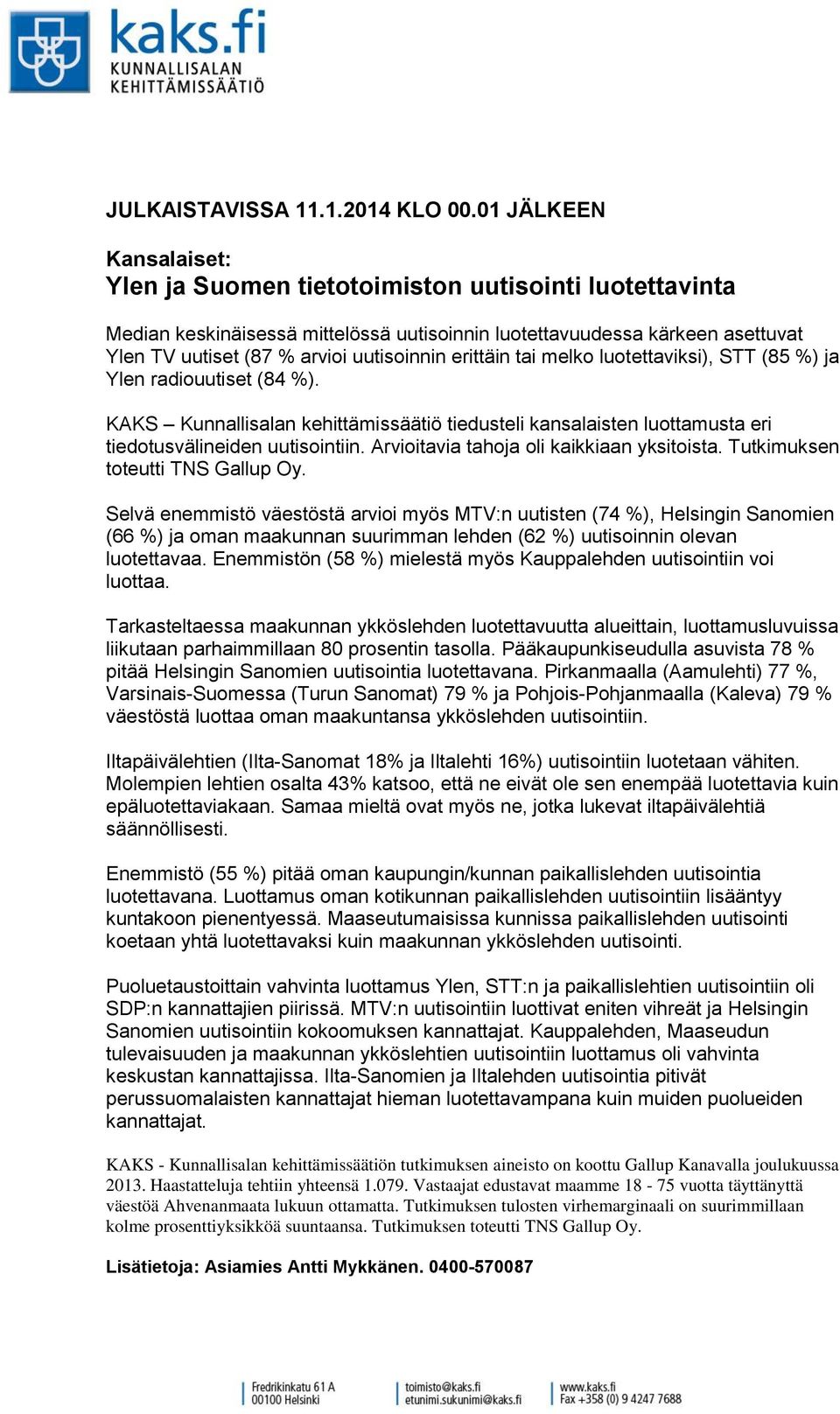 kaks.fi
KUNNALLISALAN KEHITTÄMISSÄÄTIÖ

JULKAISTAVISSA 11.1.2014 KLO 00.01 JÄLKEEN

Kansalaiset:
Ylen ja Suomen tietotoimiston uutisointi luotettavinta

Median keskinäisessä mittelössä uutisoinnin luotettavuudessa kärkeen asettuvat Ylen TV uutiset (87 % arvioi uutisoinnin erittäin tai melko luotettaviksi), STT (85 %) ja Ylen radiouutiset (84 %).

KAKS – Kunnallisalan kehittämissäätiö tiedusteli kansalaisten luottamusta eri tiedotusvälineiden uutisointiin. Arvioitavia tahoja oli kaikkiaan yksitoista. Tutkimuksen toteutti TNS Gallup Oy.

Selvä enemmistö väestöstä arvioi myös MTV:n uutisten (74 %), Helsingin Sanomien (66 %) ja oman maakunnan suurimman lehden (62 %) uutisoinnin olevan luotettavaa. Enemmistön (58 %) mielestä myös Kauppalehden uutisointiin voi luottaa.

Tarkasteltaessa maakunnan ykköslehden luotettavuutta alueittain, luottamusluvuissa liikutaan parhaimmillaan 80 prosentin tasolla. Pääkaupunkiseudulla asuvista 78 % pitää Helsingin Sanomien uutisointia luotettavana. Pirkanmaalla (Aamulehti) 77 %, Varsinais-Suomessa (Turun Sanomat) 79 % ja Pohjois-Pohjanmaalla (Kaleva) 79 % väestöstä luottaa oman maakuntansa ykköslehden uutisointiin.

Iltapäivälehtien (Ilta-Sanomat 18% ja Iltalehti 16%) uutisointiin luotetaan vähiten. Molempien lehtien osalta 43% katsoo, että ne eivät ole sen enempää luotettavia kuin epäluotettaviakaan. Samaa mieltä ovat myös ne, jotka lukevat iltapäivälehtiä säännöllisesti.

Enemmistö (55 %) pitää oman kaupungin/kunnan paikallislehden uutisointia luotettavana. Luottamus oman kotikunnan paikallislehden uutisointiin lisääntyy kuntakoon pienentyessä. Maaseutumaisissa kunnissa paikallislehden uutisointi koetaan yhtä luotettavaksi kuin maakunnan ykköslehden uutisointi.

Puoluetaustoittain vahvinta luottamus Ylen, STT:n ja paikallislehtien uutisointiin oli SDP:n kannattajien piirissä. MTV:n uutisointiin luottivat eniten vihreät ja Helsingin Sanomien uutisointiin kokoomuksen kannattajat. Kauppalehden, Maaseudun tulevaisuuden ja maakunnan ykköslehtien uutisointiin luottamus oli vahvinta keskustan kannattajissa. Ilta-Sanomien ja Iltalehden uutisointia pitivät perussuomalaisten kannattajat hieman luotettavampana kuin muiden puolueiden kannattajat.

KAKS - Kunnallisalan kehittämissäätiön tutkimuksen aineisto on koottu Gallup Kanavalla joulukuussa 2013. Haastatteluja tehtiin yhteensä 1.079. Vastaajat edustavat maamme 18 - 75 vuotta täyttänyttä väestöä Ahvenanmaata lukuun ottamatta. Tutkimuksen tulosten virhemarginaali on suurimmillaan kolme prosenttiyksikköä suuntaansa. Tutkimuksen toteutti TNS Gallup Oy.

Lisätietoja: Asiamies Antti Mykkänen. 0400-570087

Fredrikinkatu 61 A
00100 Helsinki

toimisto@kaks.fi
etunimi.sukunimi@kaks.fi

www.kaks.fi
Fax +358 (0) 9 4247 7688